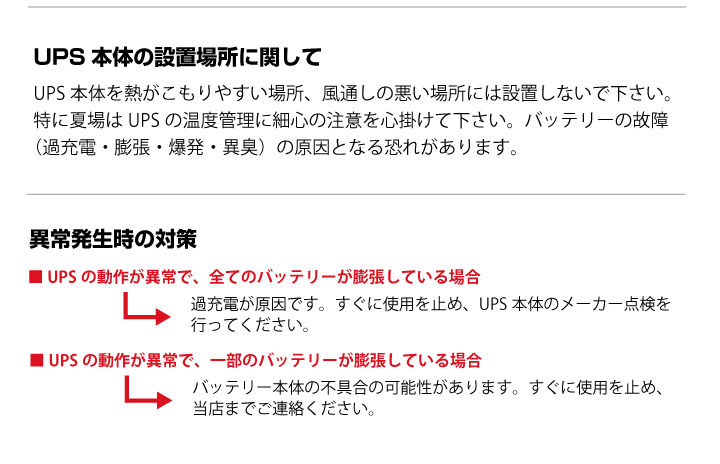 UPS 本体の設置場所に関して

UPS 本体を熱がこもりやすい場所、風通しの悪い場所には設置しないで下さい。特に夏場は UPS の温度管理に細心の注意を心掛けて下さい。バッテリーの故障（過充電・膨張・爆発・異臭）の原因となる恐れがあります。

異常発生時の対策

■ UPS の動作が異常で、全てのバッテリーが膨張している場合

過充電が原因です。すぐに使用を止め、UPS 本体のメーカー点検を行ってください。

■ UPS の動作が異常で、一部のバッテリーが膨張している場合

バッテリー本体の不具合の可能性があります。すぐに使用を止め、当店までご連絡ください。